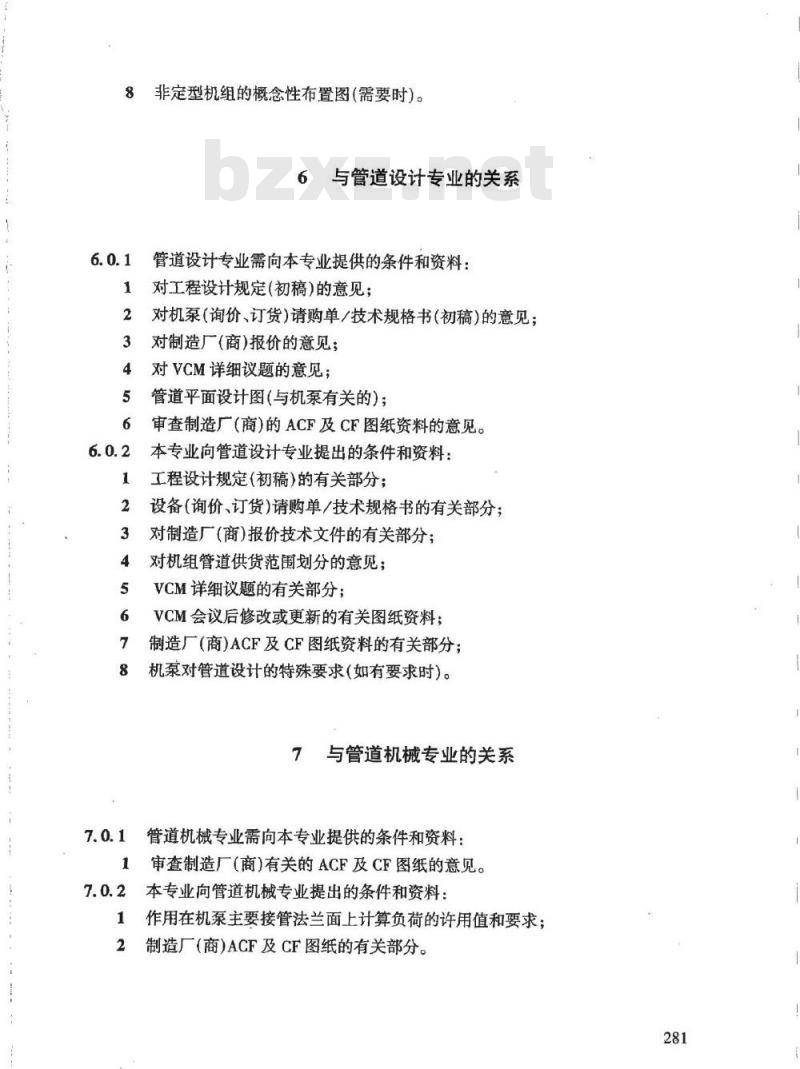 8 非定型机组的概念性布置图(需要时)。

bzxz.net

6 与管道设计专业的关系

6.0.1 管道设计专业需向本专业提供的条件和资料:

1 对工程设计规定(初稿)的意见;

2 对机泵(询价、订货)请购单/技术规格书(初稿)的意见;

3 对制造厂(商)报价的意见;

4 对 VCM 详细议题的意见;

5 管道平面设计图(与机泵有关的);

6 审查制造厂(商)的 ACF 及 CF 图纸资料的意见。

6.0.2 本专业向管道设计专业提出的条件和资料:

1 工程设计规定(初稿)的有关部分;

2 设备(询价、订货)请购单/技术规格书的有关部分;

3 对制造厂(商)报价技术文件的有关部分;

4 对机组管道供货范围划分的意见;

5 VCM 详细议题的有关部分;

6 VCM 会议后修改或更新的有关图纸资料;

7 制造厂(商)ACF 及 CF 图纸资料的有关部分;

8 机泵对管道设计的特殊要求(如有要求时)。

7 与管道机械专业的关系

7.0.1 管道机械专业需向本专业提供的条件和资料:

1 审查制造厂(商)有关的 ACF 及 CF 图纸的意见。

7.0.2 本专业向管道机械专业提出的条件和资料:

1 作用在机泵主要接管法兰面上计算负荷的许用值和要求;

2 制造厂(商)ACF 及 CF 图纸的有关部分。

281